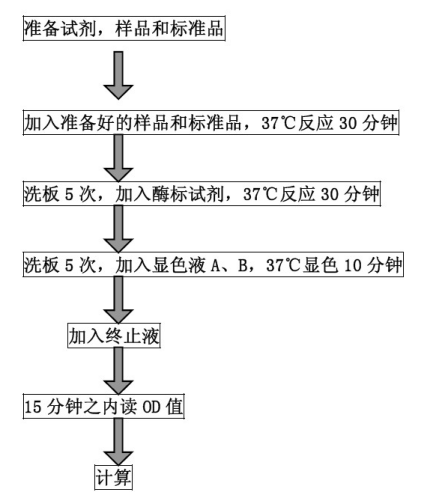 准备试剂，样品和标准品

加入准备好的样品和标准品，37℃反应 30 分钟

洗板 5 次，加入酶标试剂，37℃反应 30 分钟

洗板 5 次，加入显色液 A、B，37℃显色 10 分钟

加入终止液

15 分钟之内读 OD 值

计算